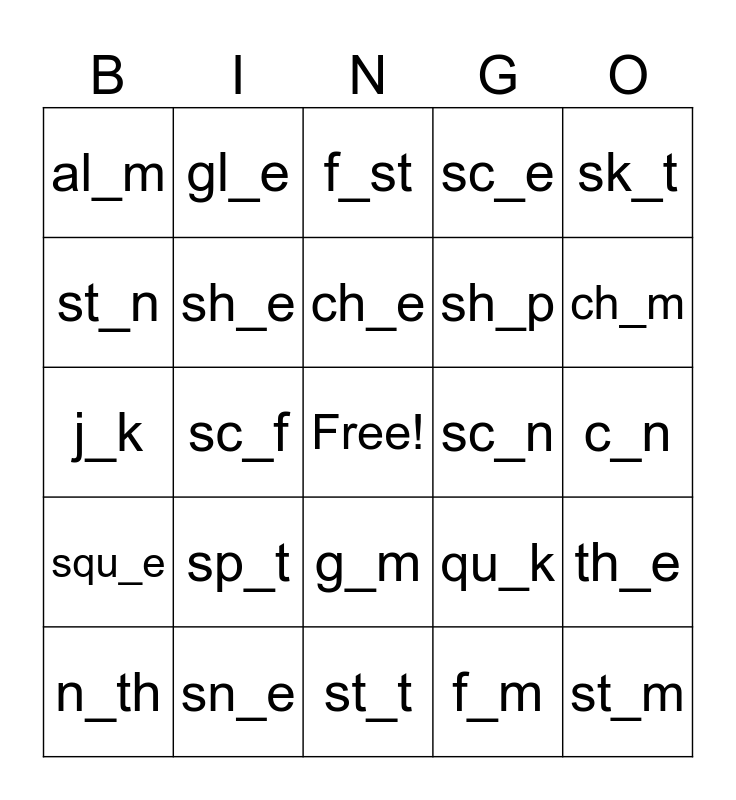 | B | I | N | G | O |
|---|---|---|---|---|
| al_m | gl_e | f_st | sc_e | sk_t |
| st_n | sh_e | ch_e | sh_p | ch_m |
| j_k | sc_f | Free! | sc_n | c_n |
| squ_e | sp_t | g_m | qu_k | th_e |
| n_th | sn_e | st_t | f_m | st_m |